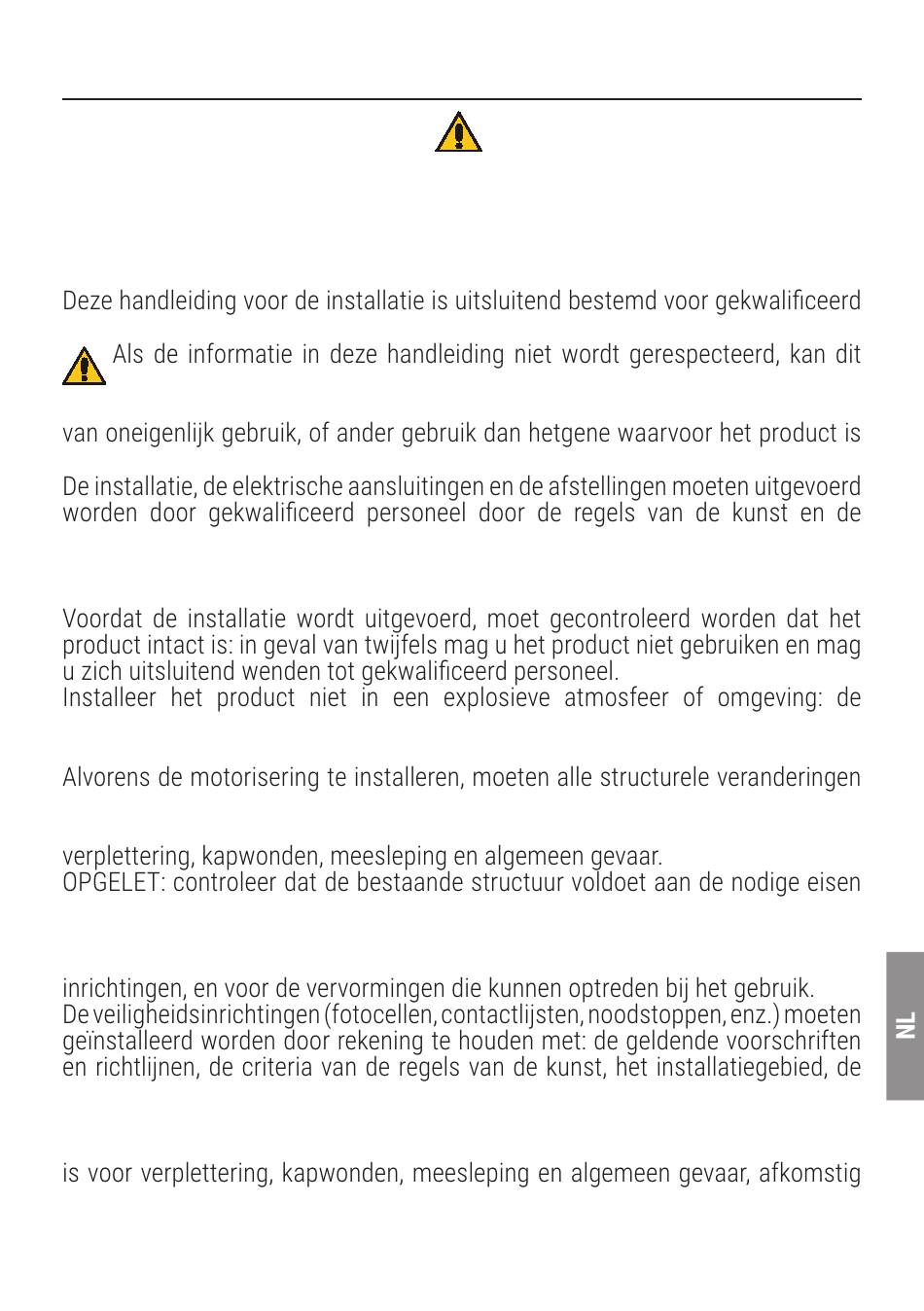 Deze handleiding voor de installatie is uitsluitend bestemd voor gekwalificeerd

Als de informatie in deze handleiding niet wordt gerespecteerd, kan dit

van oneigenlijk gebruik, of ander gebruik dan hetgene waarvoor het product is

De installatie, de elektrische aansluitingen en de afstellingen moeten uitgevoerd worden door gekwalificeerd personeel door de regels van de kunst en de

Voordat de installatie wordt uitgevoerd, moet gecontroleerd worden dat het product intact is: in geval van twijfels mag u het product niet gebruiken en mag u zich uitsluitend wenden tot gekwalificeerd personeel.
Installeer het product niet in een explosieve atmosfeer of omgeving: de

Alvorens de motorisering te installeren, moeten alle structurele veranderingen

verplettering, kapwonden, meesleping en algemeen gevaar.
OPGELET: controleer dat de bestaande structuur voldoet aan de nodige eisen

inrichtingen, en voor de vervormingen die kunnen optreden bij het gebruik.
De veiligheidsinrichtingen (fotocellen, contactlijsten, noodstoppen, enz.) moeten geïnstalleerd worden door rekening te houden met: de geldende voorschriften en richtlijnen, de criteria van de regels van de kunst, het installatiegebied, de

is voor verplettering, kapwonden, meesleping en algemeen gevaar, afkomstig

NL